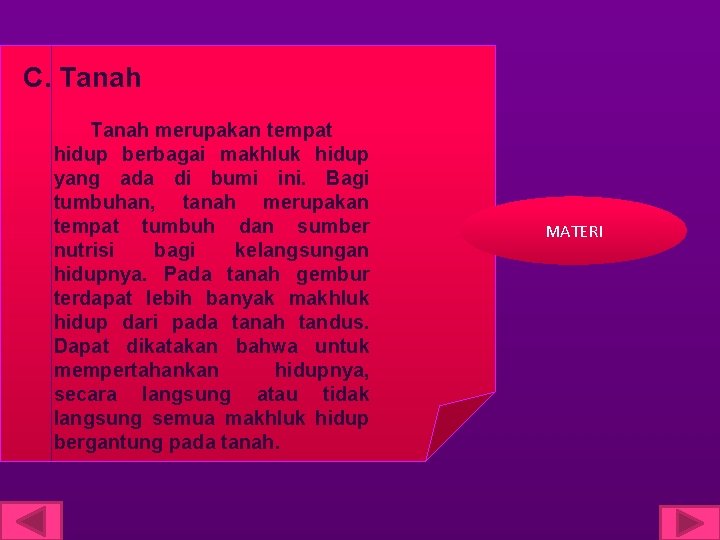 C. Tanah

Tanah merupakan tempat hidup berbagai makhluk hidup yang ada di bumi ini. Bagi tumbuhan, tanah merupakan tempat tumbuh dan sumber nutrisi bagi kelangsungan hidupnya. Pada tanah gembur terdapat lebih banyak makhluk hidup dari pada tanah tandus. Dapat dikatakan bahwa untuk mempertahankan hidupnya, secara langsung atau tidak langsung semua makhluk hidup bergantung pada tanah.

MATERI